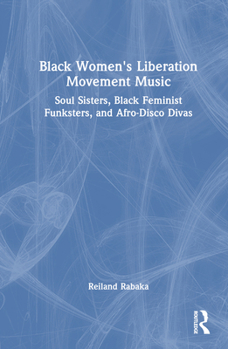 Black Women's Liberation Movement Music

Soul Sisters, Black Feminist Funksters, and Afro-Disco Divas

Reiland Rabaka

ROUTLEDGE